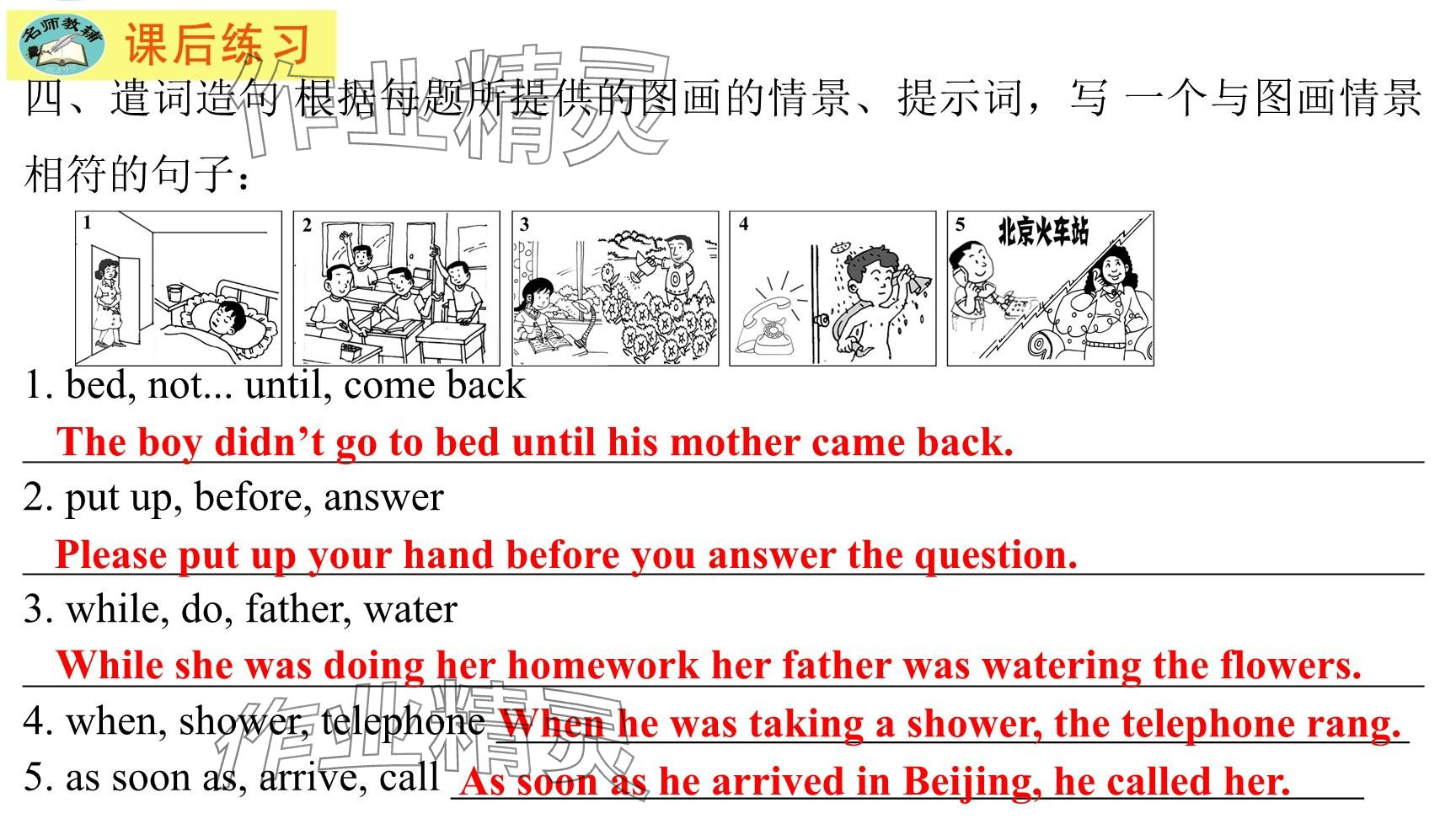 名师教辅

课后练习

四、遣词造句 根据每题所提供的图画的情景、提示词，写 一个与图画情景相符的句子：

1

2

3

4

5 北京火车站

1. bed, not... until, come back

The boy didn't go to bed until his mother came back.

2. put up, before, answer

Please put up your hand before you answer the question.

3. while, do, father, water

While she was doing her homework her father was watering the flowers.

4. when, shower, telephone When he was taking a shower, the telephone rang.

5. as soon as, arrive, call As soon as he arrived in Beijing, he called her.

作业精灵